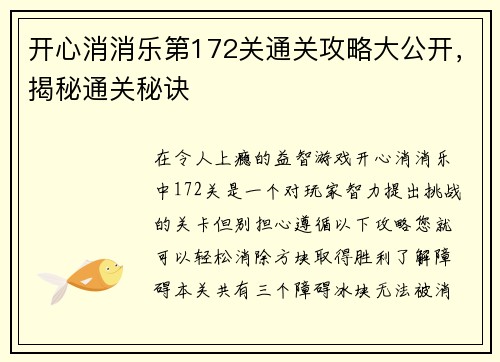 开心消消乐第172关通关攻略大公开，揭秘通关秘诀

在令人上瘾的益智游戏开心消消乐中172关是一个对玩家智力提出挑战的关卡但别担心遵循以下攻略您就可以轻松消除方块取得胜利了解障碍本关共有三个障碍冰块无法被消